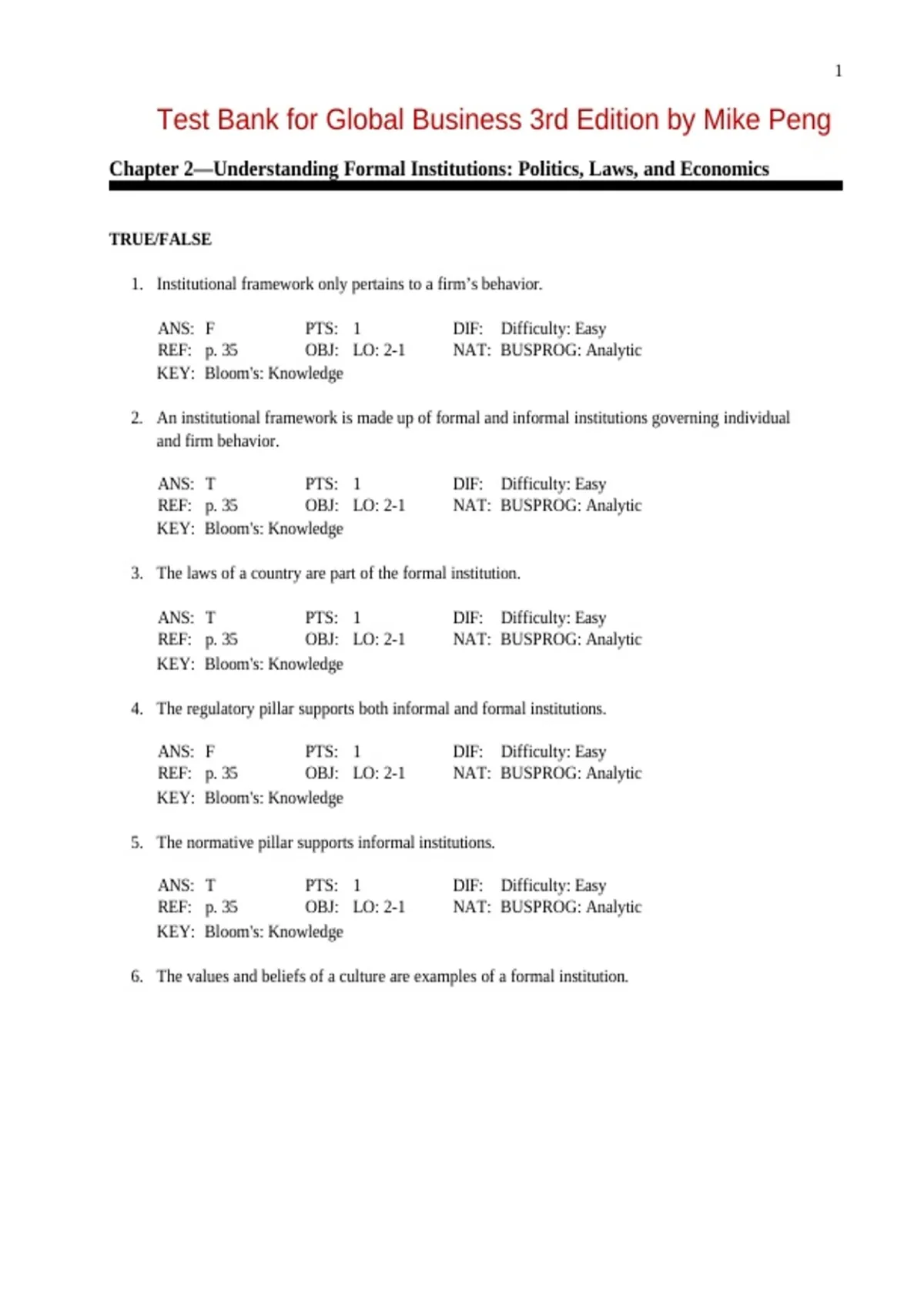 1

Test Bank for Global Business 3rd Edition by Mike Peng

Chapter 2—Understanding Formal Institutions: Politics, Laws, and Economics

TRUE/FALSE

1. Institutional framework only pertains to a firm's behavior.

ANS: F PTS: 1 DIF: Difficulty: Easy
REF: p. 35 OBJ: LO: 2-1 NAT: BUSPROG: Analytic
KEY: Bloom's: Knowledge

2. An institutional framework is made up of formal and informal institutions governing individual and firm behavior.

ANS: T PTS: 1 DIF: Difficulty: Easy
REF: p. 35 OBJ: LO: 2-1 NAT: BUSPROG: Analytic
KEY: Bloom's: Knowledge

3. The laws of a country are part of the formal institution.

ANS: T PTS: 1 DIF: Difficulty: Easy
REF: p. 35 OBJ: LO: 2-1 NAT: BUSPROG: Analytic
KEY: Bloom's: Knowledge

4. The regulatory pillar supports both informal and formal institutions.

ANS: F PTS: 1 DIF: Difficulty: Easy
REF: p. 35 OBJ: LO: 2-1 NAT: BUSPROG: Analytic
KEY: Bloom's: Knowledge

5. The normative pillar supports informal institutions.

ANS: T PTS: 1 DIF: Difficulty: Easy
REF: p. 35 OBJ: LO: 2-1 NAT: BUSPROG: Analytic
KEY: Bloom's: Knowledge

6. The values and beliefs of a culture are examples of a formal institution.